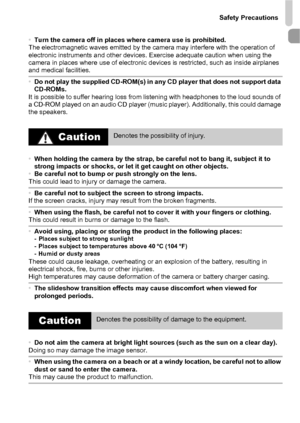 Safety Precautions

• Turn the camera off in places where camera use is prohibited.
The electromagnetic waves emitted by the camera may interfere with the operation of electronic instruments and other devices. Exercise adequate caution when using the camera in places where use of electronic devices is restricted, such as inside airplanes and medical facilities.

• Do not play the supplied CD-ROM(s) in any CD player that does not support data CD-ROMs.
It is possible to suffer hearing loss from listening with headphones to the loud sounds of a CD-ROM played on an audio CD player (music player). Additionally, this could damage the speakers.

Caution Denotes the possibility of injury.

• When holding the camera by the strap, be careful not to bang it, subject it to strong impacts or shocks, or let it get caught on other objects.
• Be careful not to bump or push strongly on the lens.
This could lead to injury or damage the camera.

• Be careful not to subject the screen to strong impacts.
If the screen cracks, injury may result from the broken fragments.

• When using the flash, be careful not to cover it with your fingers or clothing.
This could result in burns or damage to the flash.

• Avoid using, placing or storing the product in the following places:
- Places subject to strong sunlight
- Places subject to temperatures above 40 °C (104 °F)
- Humid or dusty areas
These could cause leakage, overheating or an explosion of the battery, resulting in electrical shock, fire, burns or other injuries.
High temperatures may cause deformation of the camera or battery charger casing.

• The slideshow transition effects may cause discomfort when viewed for prolonged periods.

Caution Denotes the possibility of damage to the equipment.

• Do not aim the camera at bright light sources (such as the sun on a clear day).
Doing so may damage the image sensor.

• When using the camera on a beach or at a windy location, be careful not to allow dust or sand to enter the camera.
This may cause the product to malfunction.